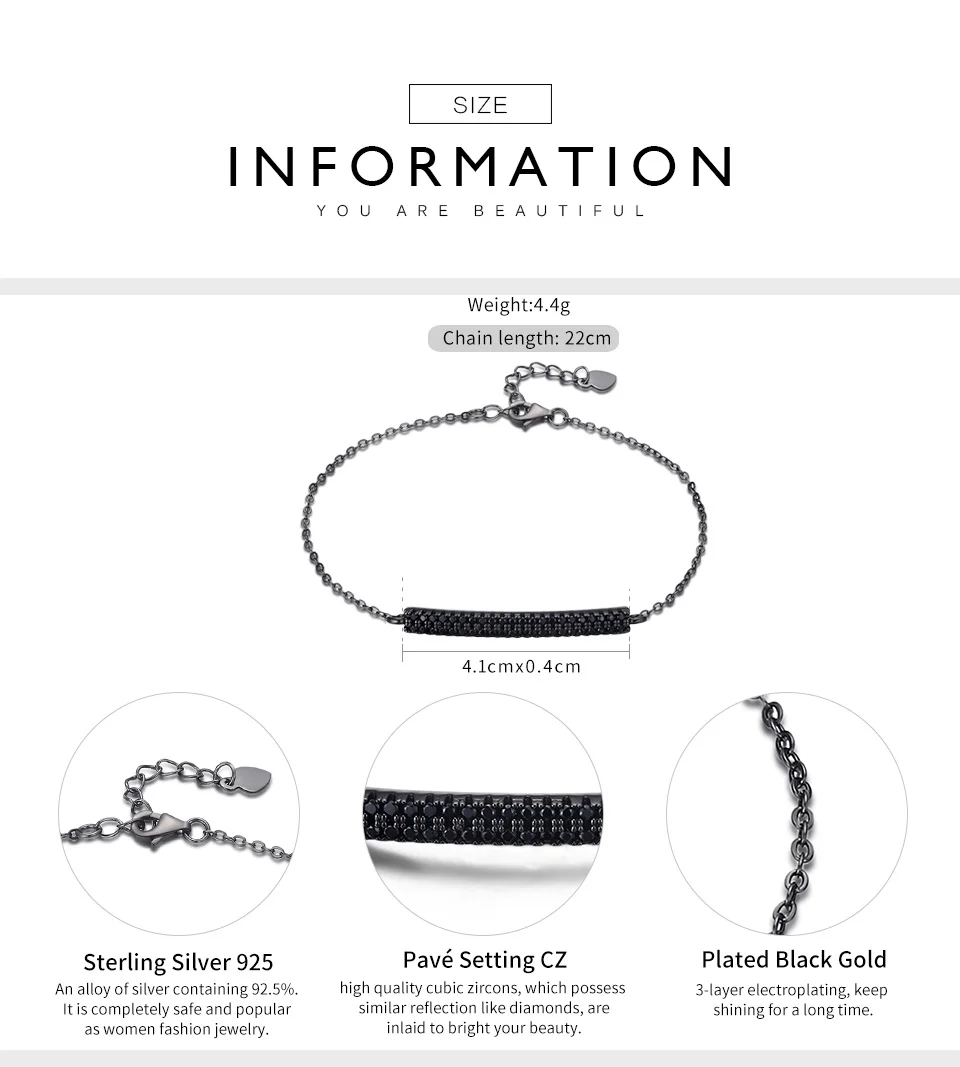 SIZE

INFORMATION

YOU ARE BEAUTIFUL

Weight:4.4g

Chain length: 22cm

4.1cmx0.4cm

Sterling Silver 925

An alloy of silver containing 92.5%. It is completely safe and popular as women fashion jewelry.

Pavé Setting CZ

high quality cubic zircons, which possess similar reflection like diamonds, are inlaid to bright your beauty.

Plated Black Gold

3-layer electroplating, keep shining for a long time.